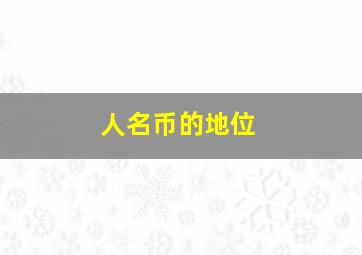 人名币的地位